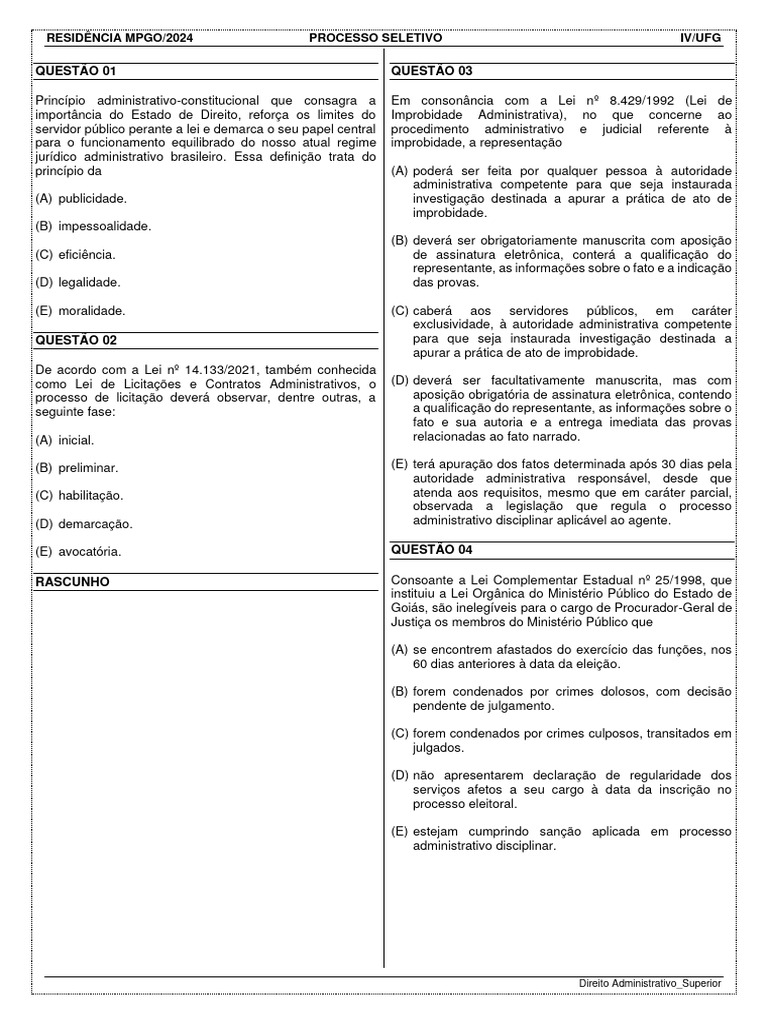 RESIDÊNCIA MPGO/2024 PROCESSO SELETIVO IV/UFG

QUESTÃO 01

Princípio administrativo-constitucional que consagra a importância do Estado de Direito, reforça os limites do servidor público perante a lei e demarca o seu papel central para o funcionamento equilibrado do nosso atual regime jurídico administrativo brasileiro. Essa definição trata do princípio da

(A) publicidade.

(B) impessoalidade.

(C) eficiência.

(D) legalidade.

(E) moralidade.

QUESTÃO 02

De acordo com a Lei nº 14.133/2021, também conhecida como Lei de Licitações e Contratos Administrativos, o processo de licitação deverá observar, dentre outras, a seguinte fase:

(A) inicial.

(B) preliminar.

(C) habilitação.

(D) demarcação.

(E) avocatória.

RASCUNHO

QUESTÃO 03

Em consonância com a Lei nº 8.429/1992 (Lei de Improbidade Administrativa), no que concerne ao procedimento administrativo e judicial referente à improbidade, a representação

(A) poderá ser feita por qualquer pessoa à autoridade administrativa competente para que seja instaurada investigação destinada a apurar a prática de ato de improbidade.

(B) deverá ser obrigatoriamente manuscrita com aposição de assinatura eletrônica, conterá a qualificação do representante, as informações sobre o fato e a indicação das provas.

(C) caberá aos servidores públicos, em caráter exclusividade, à autoridade administrativa competente para que seja instaurada investigação destinada a apurar a prática de ato de improbidade.

(D) deverá ser facultativamente manuscrita, mas com aposição obrigatória de assinatura eletrônica, contendo a qualificação do representante, as informações sobre o fato e sua autoria e a entrega imediata das provas relacionadas ao fato narrado.

(E) terá apuração dos fatos determinada após 30 dias pela autoridade administrativa responsável, desde que atenda aos requisitos, mesmo que em caráter parcial, observada a legislação que regula o processo administrativo disciplinar aplicável ao agente.

QUESTÃO 04

Consoante a Lei Complementar Estadual nº 25/1998, que instituiu a Lei Orgânica do Ministério Público do Estado de Goiás, são inelegíveis para o cargo de Procurador-Geral de Justiça os membros do Ministério Público que

(A) se encontrem afastados do exercício das funções, nos 60 dias anteriores à data da eleição.

(B) forem condenados por crimes dolosos, com decisão pendente de julgamento.

(C) forem condenados por crimes culposos, transitados em julgados.

(D) não apresentarem declaração de regularidade dos serviços afetos a seu cargo à data da inscrição no processo eleitoral.

(E) estejam cumprindo sanção aplicada em processo administrativo disciplinar.

Direito Administrativo_Superior